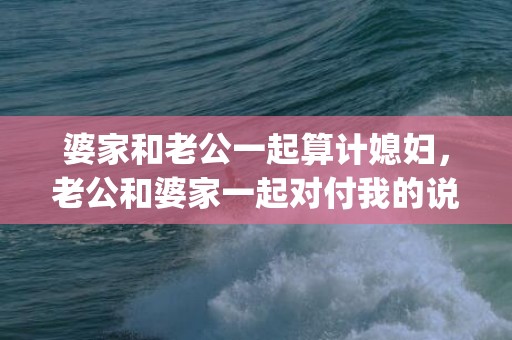 婆家和老公一起算计媳妇，老公和婆家一起对付我的说